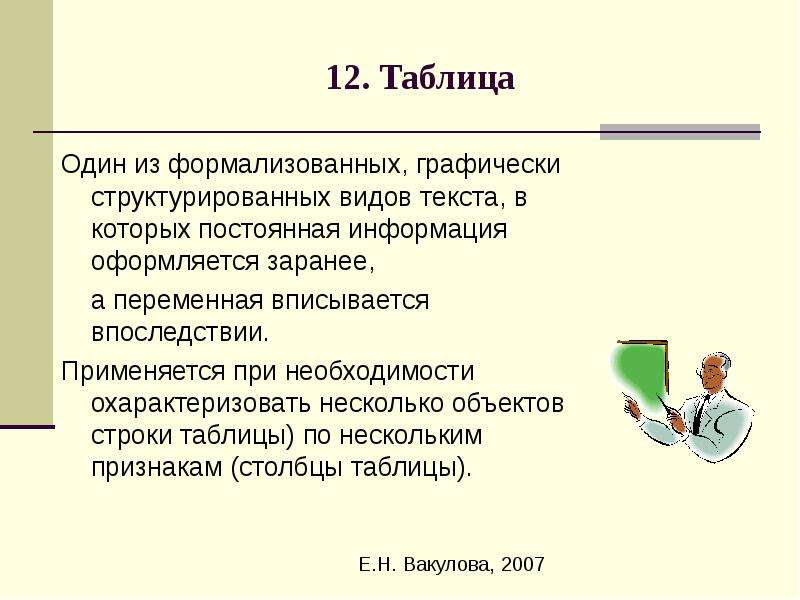 12. Таблица

Один из формализованных, графически структурированных видов текста, в которых постоянная информация оформляется заранее,

а переменная вписывается впоследствии.

Применяется при необходимости охарактеризовать несколько объектов строки таблицы) по нескольким признакам (столбцы таблицы).

Е.Н. Вакулова, 2007